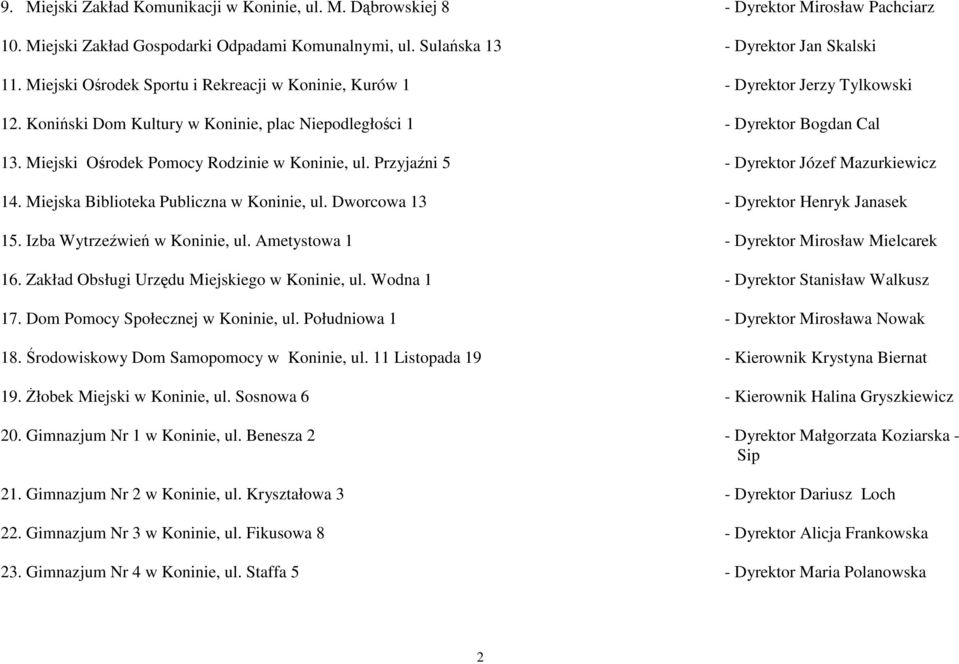 9. Miejski Zakład Komunikacji w Koninie, ul. M. Dąbrowskiej 8 - Dyrektor Mirosław Pachciarz

10. Miejski Zakład Gospodarki Odpadami Komunalnymi, ul. Sulańska 13 - Dyrektor Jan Skalski

11. Miejski Ośrodek Sportu i Rekreacji w Koninie, Kurów 1 - Dyrektor Jerzy Tylkowski

12. Koniński Dom Kultury w Koninie, plac Niepodległości 1 - Dyrektor Bogdan Cal

13. Miejski Ośrodek Pomocy Rodzinie w Koninie, ul. Przyjaźni 5 - Dyrektor Józef Mazurkiewicz

14. Miejska Biblioteka Publiczna w Koninie, ul. Dworcowa 13 - Dyrektor Henryk Janasek

15. Izba Wytrzeźwień w Koninie, ul. Ametystowa 1 - Dyrektor Mirosław Mielcarek

16. Zakład Obsługi Urzędu Miejskiego w Koninie, ul. Wodna 1 - Dyrektor Stanisław Walkusz

17. Dom Pomocy Społecznej w Koninie, ul. Południowa 1 - Dyrektor Mirosława Nowak

18. Środowiskowy Dom Samopomocy w Koninie, ul. 11 Listopada 19 - Kierownik Krystyna Biernat

19. Żłobek Miejski w Koninie, ul. Sosnowa 6 - Kierownik Halina Gryszkiewicz

20. Gimnazjum Nr 1 w Koninie, ul. Benesza 2 - Dyrektor Małgorzata Koziarska - Sip

21. Gimnazjum Nr 2 w Koninie, ul. Kryształowa 3 - Dyrektor Dariusz Loch

22. Gimnazjum Nr 3 w Koninie, ul. Fikusowa 8 - Dyrektor Alicja Frankowska

23. Gimnazjum Nr 4 w Koninie, ul. Staffa 5 - Dyrektor Maria Polanowska

2